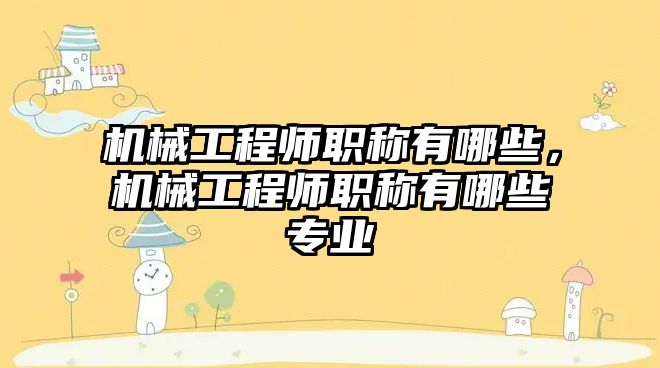 机械工程师职称有哪些，机械工程师职称有哪些专业